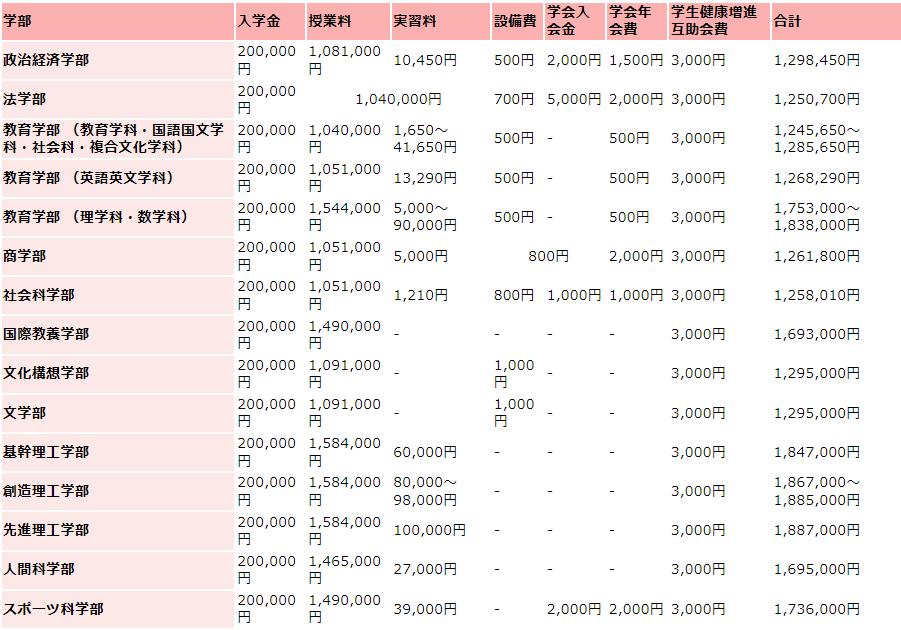 | 学部 | 入学金 | 授業料 | 実習料 | 設備費 | 学会入会金 | 学会年会費 | 学生健康増進互助会費 | 合計 |
|---|---|---|---|---|---|---|---|---|
| 政治経済学部 | 200,000円 | 1,081,000円 | 10,450円 | 500円 | 2,000円 | 1,500円 | 3,000円 | 1,298,450円 |
| 法学部 | 200,000円 | 1,040,000円 | | 700円 | 5,000円 | 2,000円 | 3,000円 | 1,250,700円 |
| 教育学部 （教育学科・国語国文学科・社会科・複合文化学科） | 200,000円 | 1,040,000円 | 1,650～41,650円 | 500円 | - | 500円 | 3,000円 | 1,245,650～1,285,650円 |
| 教育学部 （英語英文学科） | 200,000円 | 1,051,000円 | 13,290円 | 500円 | - | 500円 | 3,000円 | 1,268,290円 |
| 教育学部 （理学科・数学科） | 200,000円 | 1,544,000円 | 5,000～90,000円 | 500円 | - | 500円 | 3,000円 | 1,753,000～1,838,000円 |
| 商学部 | 200,000円 | 1,051,000円 | 5,000円 | 800円 | | 2,000円 | 3,000円 | 1,261,800円 |
| 社会科学部 | 200,000円 | 1,051,000円 | 1,210円 | 800円 | 1,000円 | 1,000円 | 3,000円 | 1,258,010円 |
| 国際教養学部 | 200,000円 | 1,490,000円 | - | - | - | - | 3,000円 | 1,693,000円 |
| 文化構想学部 | 200,000円 | 1,091,000円 | - | 1,000円 | - | - | 3,000円 | 1,295,000円 |
| 文学部 | 200,000円 | 1,091,000円 | - | 1,000円 | - | - | 3,000円 | 1,295,000円 |
| 基幹理工学部 | 200,000円 | 1,584,000円 | 60,000円 | - | - | - | 3,000円 | 1,847,000円 |
| 創造理工学部 | 200,000円 | 1,584,000円 | 80,000～98,000円 | - | - | - | 3,000円 | 1,867,000～1,885,000円 |
| 先進理工学部 | 200,000円 | 1,584,000円 | 100,000円 | - | - | - | 3,000円 | 1,887,000円 |
| 人間科学部 | 200,000円 | 1,465,000円 | 27,000円 | - | - | - | 3,000円 | 1,695,000円 |
| スポーツ科学部 | 200,000円 | 1,490,000円 | 39,000円 | - | 2,000円 | 2,000円 | 3,000円 | 1,736,000円 |